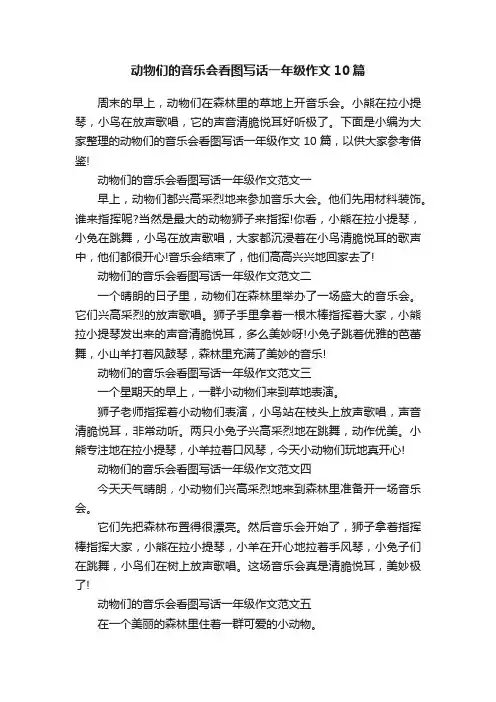 动物们的音乐会看图写话一年级作文10篇

周末的早上，动物们在森林里的草地上开音乐会。小熊在拉小提琴，小鸟在放声歌唱，它的声音清脆悦耳好听极了。下面是小编为大家整理的动物们的音乐会看图写话一年级作文10篇，以供大家参考借鉴!

动物们的音乐会看图写话一年级作文范文一

早上，动物们都兴高采烈地来参加音乐大会。他们先用材料装饰。谁来指挥呢?当然是最大的动物狮子来指挥!你看，小熊在拉小提琴，小兔在跳舞，小鸟在放声歌唱，大家都沉浸着在小鸟清脆悦耳的歌声中，他们都很开心!音乐会结束了，他们高高兴兴地回家去了!

动物们的音乐会看图写话一年级作文范文二

一个晴朗的日子里，动物们在森林里举办了一场盛大的音乐会。它们兴高采烈的放声歌唱。狮子手里拿着一根木棒指挥着大家，小熊拉小提琴发出来的声音清脆悦耳，多么美妙呀!小兔子跳着优雅的芭蕾舞，小山羊打着风鼓琴，森林里充满了美妙的音乐!

动物们的音乐会看图写话一年级作文范文三

一个星期天的早上，一群小动物们来到草地表演。

狮子老师指挥着小动物们表演，小鸟站在枝头上放声歌唱，声音清脆悦耳，非常动听。两只小兔子兴高采烈地在跳舞，动作优美。小熊专注地在拉小提琴，小羊拉着口风琴，今天小动物们玩地真开心!

动物们的音乐会看图写话一年级作文范文四

今天天气晴朗，小动物们兴高采烈地来到森林里准备开一场音乐会。

它们先把森林布置得很漂亮。然后音乐会开始了，狮子拿着指挥棒指挥大家，小熊在拉小提琴，小羊在开心地拉着手风琴，小兔子们在跳舞，小鸟们在树上放声歌唱。这场音乐会真是清脆悦耳，美妙极了!

动物们的音乐会看图写话一年级作文范文五

在一个美丽的森林里住着一群可爱的小动物。